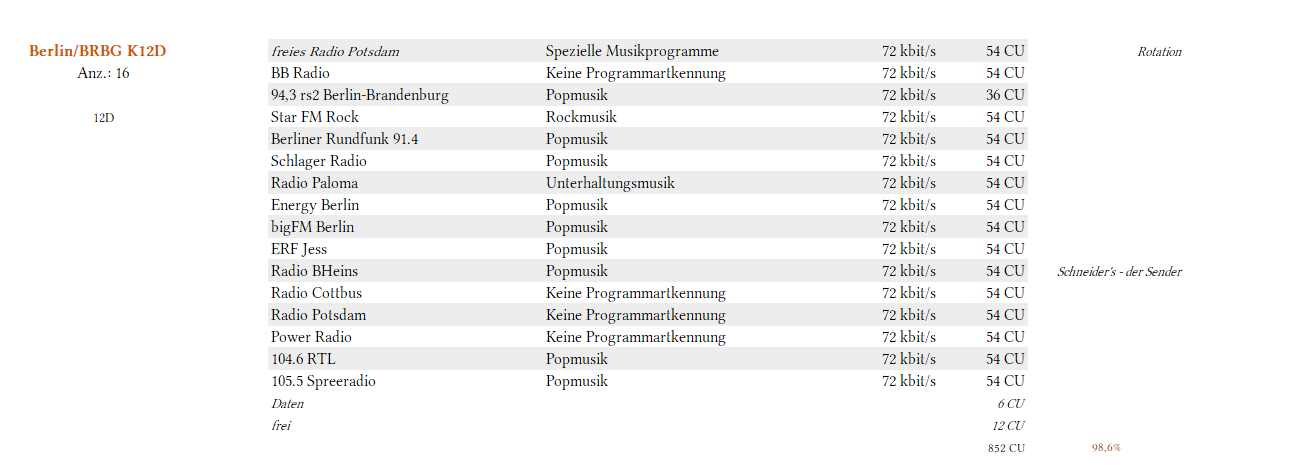 Berlin/BRBG K12D
Anz.: 16

12D

| | | | | |
|---|---|---|---|---|
| freies Radio Potsdam | Spezielle Musikprogramme | 72 kbit/s | 54 CU | Rotation |
| BB Radio | Keine Programmartkennung | 72 kbit/s | 54 CU | |
| 94,3 rs2 Berlin-Brandenburg | Popmusik | 72 kbit/s | 36 CU | |
| Star FM Rock | Rockmusik | 72 kbit/s | 54 CU | |
| Berliner Rundfunk 91.4 | Popmusik | 72 kbit/s | 54 CU | |
| Schlager Radio | Popmusik | 72 kbit/s | 54 CU | |
| Radio Paloma | Unterhaltungsmusik | 72 kbit/s | 54 CU | |
| Energy Berlin | Popmusik | 72 kbit/s | 54 CU | |
| bigFM Berlin | Popmusik | 72 kbit/s | 54 CU | |
| ERF Jess | Popmusik | 72 kbit/s | 54 CU | |
| Radio BHeins | Popmusik | 72 kbit/s | 54 CU | Schneider's - der Sender |
| Radio Cottbus | Keine Programmartkennung | 72 kbit/s | 54 CU | |
| Radio Potsdam | Keine Programmartkennung | 72 kbit/s | 54 CU | |
| Power Radio | Keine Programmartkennung | 72 kbit/s | 54 CU | |
| 104.6 RTL | Popmusik | 72 kbit/s | 54 CU | |
| 105.5 Spreeradio | Popmusik | 72 kbit/s | 54 CU | |
| Daten | | | 6 CU | |
| frei | | | 12 CU | |
| | | | 852 CU | 98,6% |